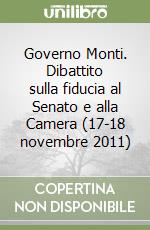 unilibro

Governo Monti. Dibattito sulla fiducia al Senato e alla Camera (17-18 novembre 2011)

COPERTINA NON DISPONIBILE